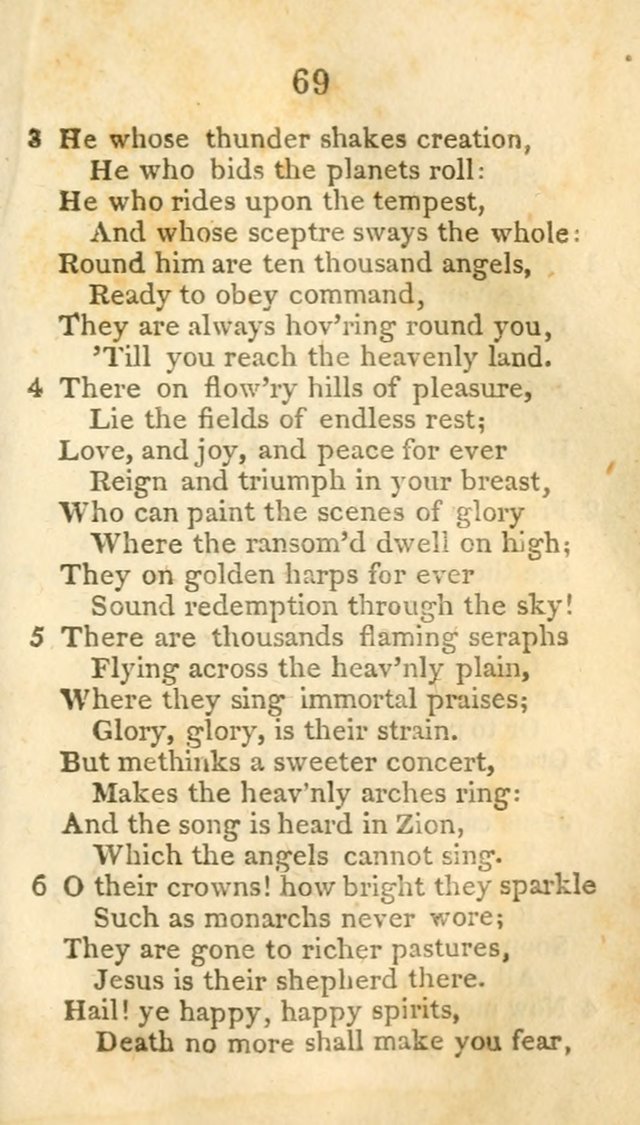 69

3 He whose thunder shakes creation,
He who bids the planets roll:
He who rides upon the tempest,
And whose sceptre sways the whole:
Round him are ten thousand angels,
Ready to obey command,
They are always hov'ring round you,
'Till you reach the heavenly land.

4 There on flow'ry hills of pleasure,
Lie the fields of endless rest;
Love, and joy, and peace for ever
Reign and triumph in your breast,
Who can paint the scenes of glory
Where the ransom'd dwell on high;
They on golden harps for ever
Sound redemption through the sky!

5 There are thousands flaming seraphs
Flying across the heav'nly plain,
Where they sing immortal praises;
Glory, glory, is their strain.
But methinks a sweeter concert,
Makes the heav'nly arches ring:
And the song is heard in Zion,
Which the angels cannot sing.

6 O their crowns! how bright they sparkle
Such as monarchs never wore;
They are gone to richer pastures,
Jesus is their shepherd there.
Hail! ye happy, happy spirits,
Death no more shall make you fear,